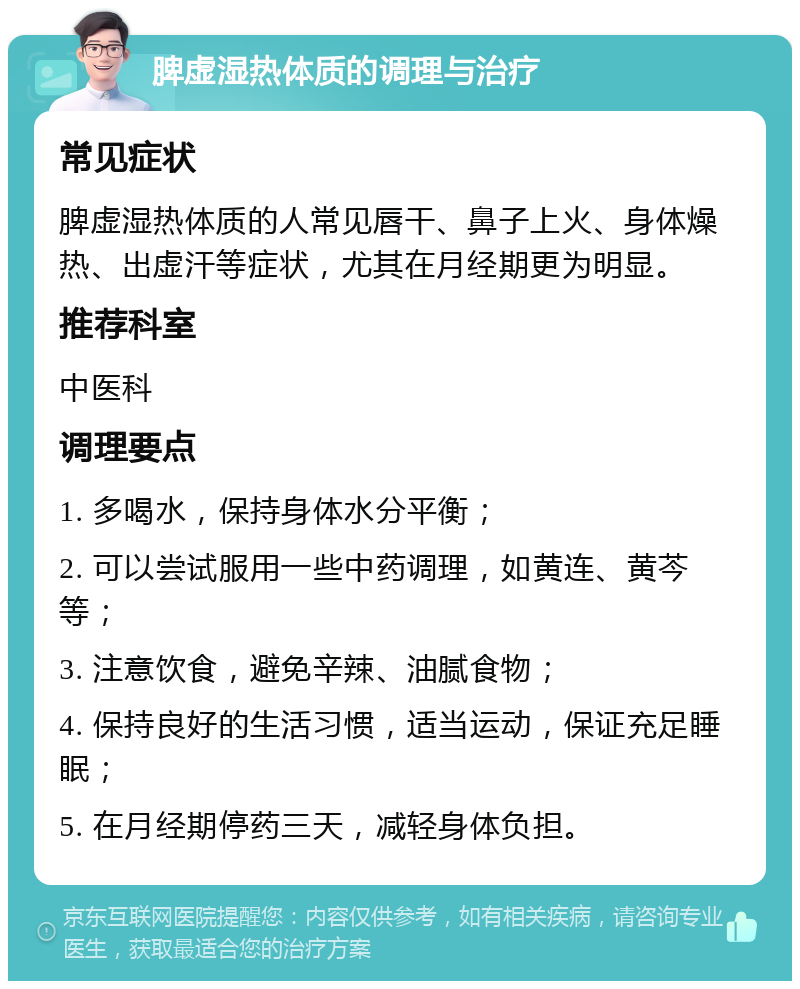 脾虚湿热体质的调理与治疗

常见症状

脾虚湿热体质的人常见唇干、鼻子上火、身体燥热、出虚汗等症状，尤其在月经期更为明显。

推荐科室

中医科

调理要点

1. 多喝水，保持身体水分平衡；

2. 可以尝试服用一些中药调理，如黄连、黄芩等；

3. 注意饮食，避免辛辣、油腻食物；

4. 保持良好的生活习惯，适当运动，保证充足睡眠；

5. 在月经期停药三天，减轻身体负担。

京东互联网医院提醒您：内容仅供参考，如有相关疾病，请咨询专业医生，获取最适合您的治疗方案